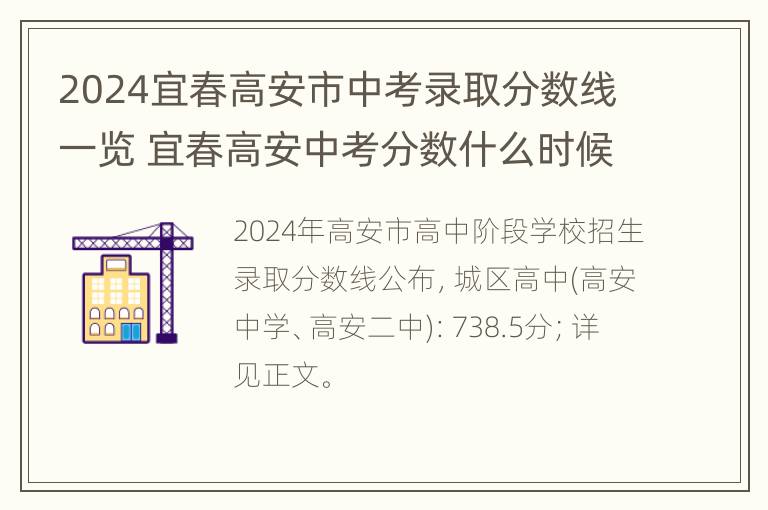 2024宜春高安市中考录取分数线一览 宜春高安中考分数什么时候

2024年高安市高中阶段学校招生录取分数线公布, 城区高中(高安中学、高安二中): 738.5分; 详见正文。